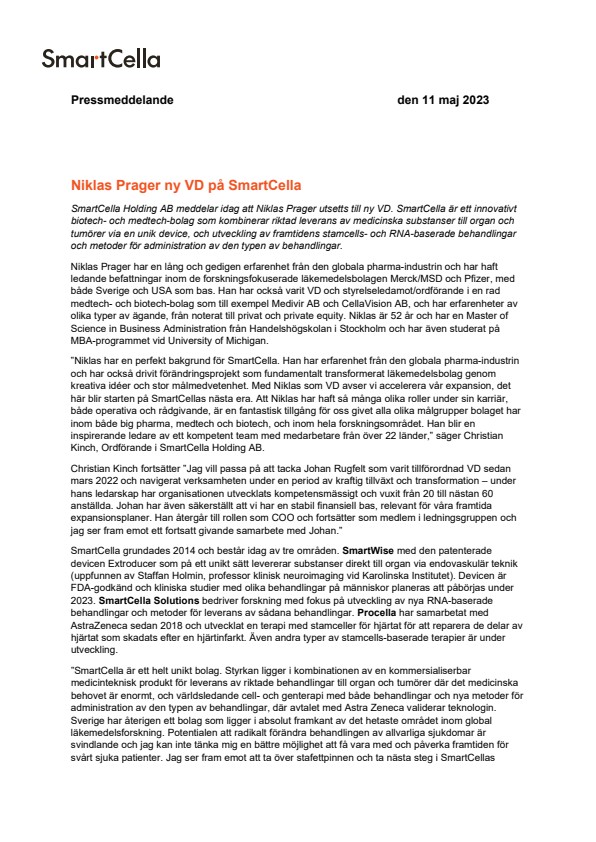 SmartCella

Pressmeddelande

den 11 maj 2023

Niklas Prager ny VD på SmartCella

SmartCella Holding AB meddelar idag att Niklas Prager utsetts till ny VD. SmartCella är ett innovativt biotech- och medtech-bolag som kombinerar riktad leverans av medicinska substanser till organ och tumörer via en unik device, och utveckling av framtidens stamcells- och RNA-baserade behandlingar och metoder för administration av den typen av behandlingar.

Niklas Prager har en lång och gedigen erfarenhet från den globala pharma-industrin och har haft ledande befattningar inom de forskningsfokuserade läkemedelsbolagen Merck/MSD och Pfizer, med både Sverige och USA som bas. Han har också varit VD och styrelseledamot/ordförande i en rad medtech- och biotech-bolag som till exempel Medivir AB och CellaVision AB, och har erfarenheter av olika typer av ägande, från noterat till privat och private equity. Niklas är 52 år och har en Master of Science in Business Administration från Handelshögskolan i Stockholm och har även studerat på MBA-programmet vid University of Michigan.

"Niklas har en perfekt bakgrund för SmartCella. Han har erfarenhet från den globala pharma-industrin och har också drivit förändringsprojekt som fundamentalt transformerat läkemedelsbolag genom kreativa idéer och stor målmedvetenhet. Med Niklas som VD avser vi accelerera vår expansion, det här blir starten på SmartCellas nästa era. Att Niklas har haft så många olika roller under sin karriär, både operativa och rådgivande, är en fantastisk tillgång för oss givet alla olika målgrupper bolaget har inom både big pharma, medtech och biotech, och inom hela forskningsområdet. Han blir en inspirerande ledare av ett kompetent team med medarbetare från över 22 länder," säger Christian Kinch, Ordförande i SmartCella Holding AB.

Christian Kinch fortsätter "Jag vill passa på att tacka Johan Rugfelt som varit tillförordnad VD sedan mars 2022 och navigerat verksamheten under en period av kraftig tillväxt och transformation – under hans ledarskap har organisationen utvecklats kompetensmässigt och vuxit från 20 till nästan 60 anställda. Johan har även säkerställt att vi har en stabil finansiell bas, relevant för våra framtida expansionsplaner. Han återgår till rollen som COO och fortsätter som medlem i ledningsgruppen och jag ser fram emot ett fortsatt givande samarbete med Johan."

SmartCella grundades 2014 och består idag av tre områden. SmartWise med den patenterade devicen Extroducer som på ett unikt sätt levererar substanser direkt till organ via endovaskulär teknik (uppfunnen av Staffan Holmin, professor klinisk neuroimaging vid Karolinska Institutet). Devicen är FDA-godkänd och kliniska studier med olika behandlingar på människor planeras att påbörjas under 2023. SmartCella Solutions bedriver forskning med fokus på utveckling av nya RNA-baserade behandlingar och metoder för leverans av sådana behandlingar. Procella har samarbetat med AstraZeneca sedan 2018 och utvecklat en terapi med stamceller för hjärtat för att reparera de delar av hjärtat som skadats efter en hjärtinfarkt. Även andra typer av stamcells-baserade terapier är under utveckling.

"SmartCella är ett helt unikt bolag. Styrkan ligger i kombinationen av en kommersialiserbar medicinteknisk produkt för leverans av riktade behandlingar till organ och tumörer där det medicinska behovet är enormt, och världsledande cell- och genterapi med både behandlingar och nya metoder för administration av den typen av behandlingar, där avtalet med Astra Zeneca validerar teknologin. Sverige har återigen ett bolag som ligger i absolut framkant av det hetaste området inom global läkemedelsforskning. Potentialen att radikalt förändra behandlingen av allvarliga sjukdomar är svindlande och jag kan inte tänka mig en bättre möjlighet att få vara med och påverka framtiden för svårt sjuka patienter. Jag ser fram emot att ta över stafettpinnen och ta nästa steg i SmartCellas